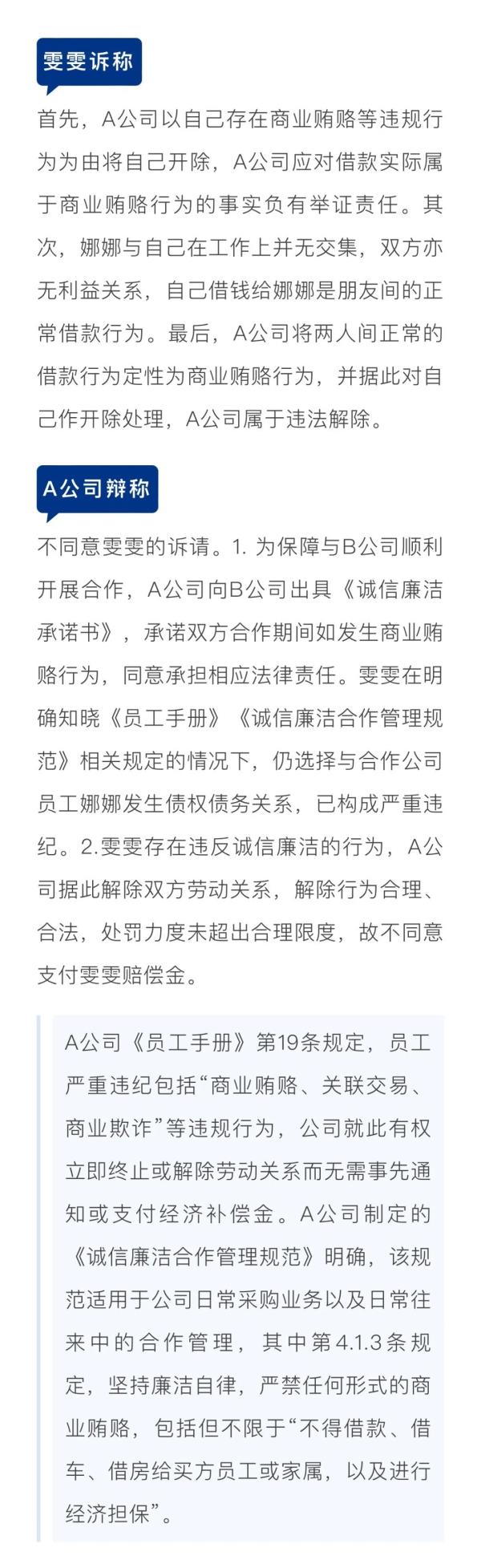 雯雯诉称

首先，A公司以自己存在商业贿赂等违规行为为由将自己开除，A公司应对借款实际属于商业贿赂行为的事实负有举证责任。其次，娜娜与自己在工作上并无交集，双方亦无利益关系，自己借钱给娜娜是朋友间的正常借款行为。最后，A公司将两人间正常的借款行为定性为商业贿赂行为，并据此对自己作开除处理，A公司属于违法解除。

A公司辩称

不同意雯雯的诉请。1. 为保障与B公司顺利开展合作，A公司向B公司出具《诚信廉洁承诺书》，承诺双方合作期间如发生商业贿赂行为，同意承担相应法律责任。雯雯在明确知晓《员工手册》《诚信廉洁合作管理规范》相关规定的情况下，仍选择与合作公司员工娜娜发生债权债务关系，已构成严重违纪。2.雯雯存在违反诚信廉洁的行为，A公司据此解除双方劳动关系，解除行为合理、合法，处罚力度未超出合理限度，故不同意支付雯雯赔偿金。

A公司《员工手册》第19条规定，员工严重违纪包括“商业贿赂、关联交易、商业欺诈”等违规行为，公司就此有权立即终止或解除劳动关系而无需事先通知或支付经济补偿金。A公司制定的《诚信廉洁合作管理规范》明确，该规范适用于公司日常采购业务以及日常往来中的合作管理，其中第4.1.3条规定，坚持廉洁自律，严禁任何形式的商业贿赂，包括但不限于“不得借款、借车、借房给买方员工或家属，以及进行经济担保”。